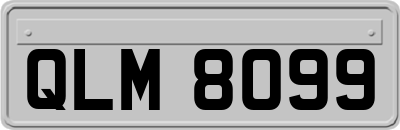 QLM 8099